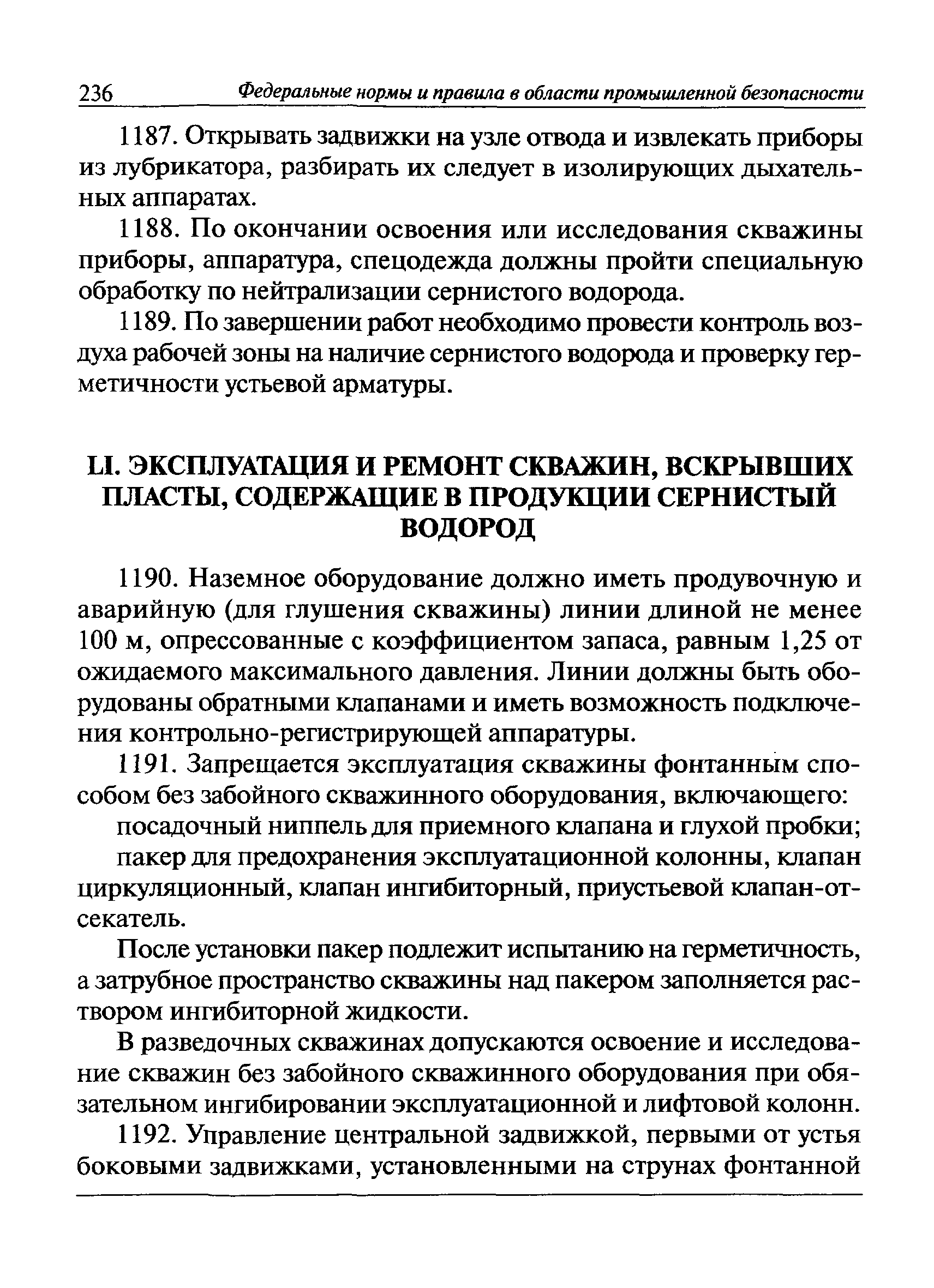 236 Федеральные нормы и правила в области промышленной безопасности

1187. Открывать задвижки на узле отвода и извлекать приборы из лубрикатора, разбирать их следует в изолирующих дыхательных аппаратах.

1188. По окончании освоения или исследования скважины приборы, аппаратура, спецодежда должны пройти специальную обработку по нейтрализации сернистого водорода.

1189. По завершении работ необходимо провести контроль воздуха рабочей зоны на наличие сернистого водорода и проверку герметичности устьевой арматуры.

LI. ЭКСПЛУАТАЦИЯ И РЕМОНТ СКВАЖИН, ВСКРЫВШИХ ПЛАСТЫ, СОДЕРЖАЩИЕ В ПРОДУКЦИИ СЕРНИСТЫЙ ВОДОРОД

1190. Наземное оборудование должно иметь продувочную и аварийную (для глушения скважины) линии длиной не менее 100 м, опрессованные с коэффициентом запаса, равным 1,25 от ожидаемого максимального давления. Линии должны быть оборудованы обратными клапанами и иметь возможность подключения контрольно-регистрирующей аппаратуры.

1191. Запрещается эксплуатация скважины фонтанным способом без забойного скважинного оборудования, включающего:

посадочный ниппель для приемного клапана и глухой пробки;

пакер для предохранения эксплуатационной колонны, клапан циркуляционный, клапан ингибиторный, приустьевой клапан-отсекатель.

После установки пакер подлежит испытанию на герметичность, а затрубное пространство скважины над пакером заполняется раствором ингибиторной жидкости.

В разведочных скважинах допускаются освоение и исследование скважин без забойного скважинного оборудования при обязательном ингибировании эксплуатационной и лифтовой колонн.

1192. Управление центральной задвижкой, первыми от устья боковыми задвижками, установленными на струнах фонтанной